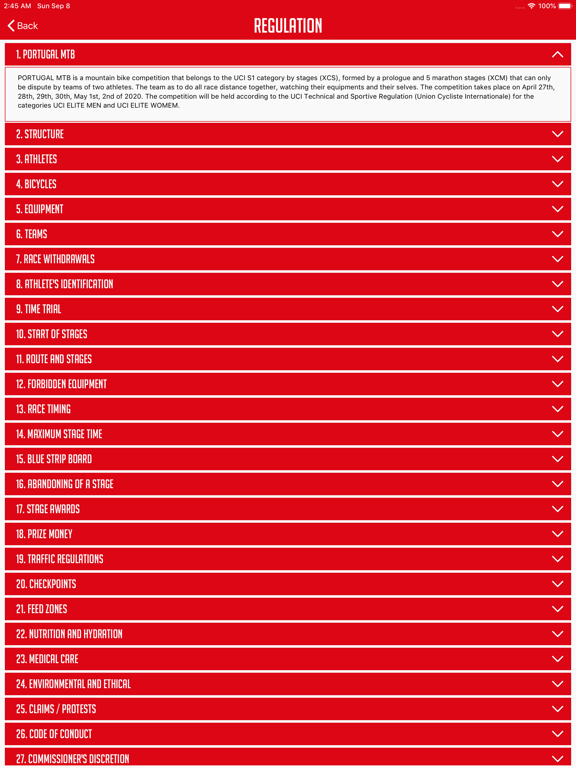 2:45 AM Sun Sep 8
100%

Back

REGULATION

1. PORTUGAL MTB

PORTUGAL MTB is a mountain bike competition that belongs to the UCI S1 category by stages (XCS), formed by a prologue and 5 marathon stages (XCM) that can only be dispute by teams of two athletes. The team as to do all race distance together, watching their equipments and their selves. The competition takes place on April 27th, 28th, 29th, 30th, May 1st, 2nd of 2020. The competition will be held according to the UCI Technical and Sportive Regulation (Union Cycliste Internationale) for the categories UCI ELITE MEN and UCI ELITE WOMEM.

2. STRUCTURE

3. ATHLETES

4. BICYCLES

5. EQUIPMENT

6. TEAMS

7. RACE WITHDRAWALS

8. ATHLETE'S IDENTIFICATION

9. TIME TRIAL

10. START OF STAGES

11. ROUTE AND STAGES

12. FORBIDDEN EQUIPMENT

13. RACE TIMING

14. MAXIMUM STAGE TIME

15. BLUE STRIP BOARD

16. ABANDONING OF A STAGE

17. STAGE AWARDS

18. PRIZE MONEY

19. TRAFFIC REGULATIONS

20. CHECKPOINTS

21. FEED ZONES

22. NUTRITION AND HYDRATION

23. MEDICAL CARE

24. ENVIRONMENTAL AND ETHICAL

25. CLAIMS / PROTESTS

26. CODE OF CONDUCT

27. COMMISSIONER'S DISCRETION